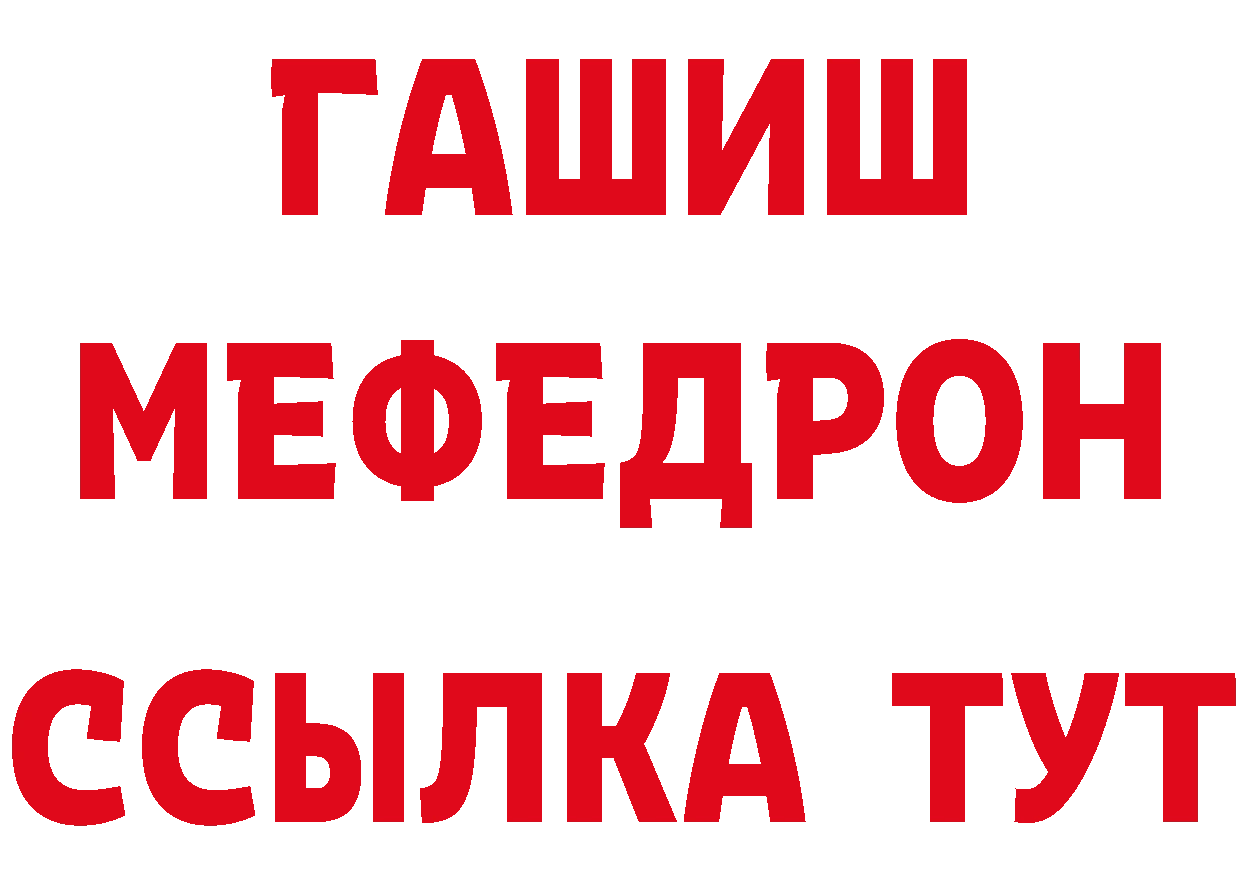 ГАШИШ
МЕФЕДРОН
ССЫЛКА ТУТ